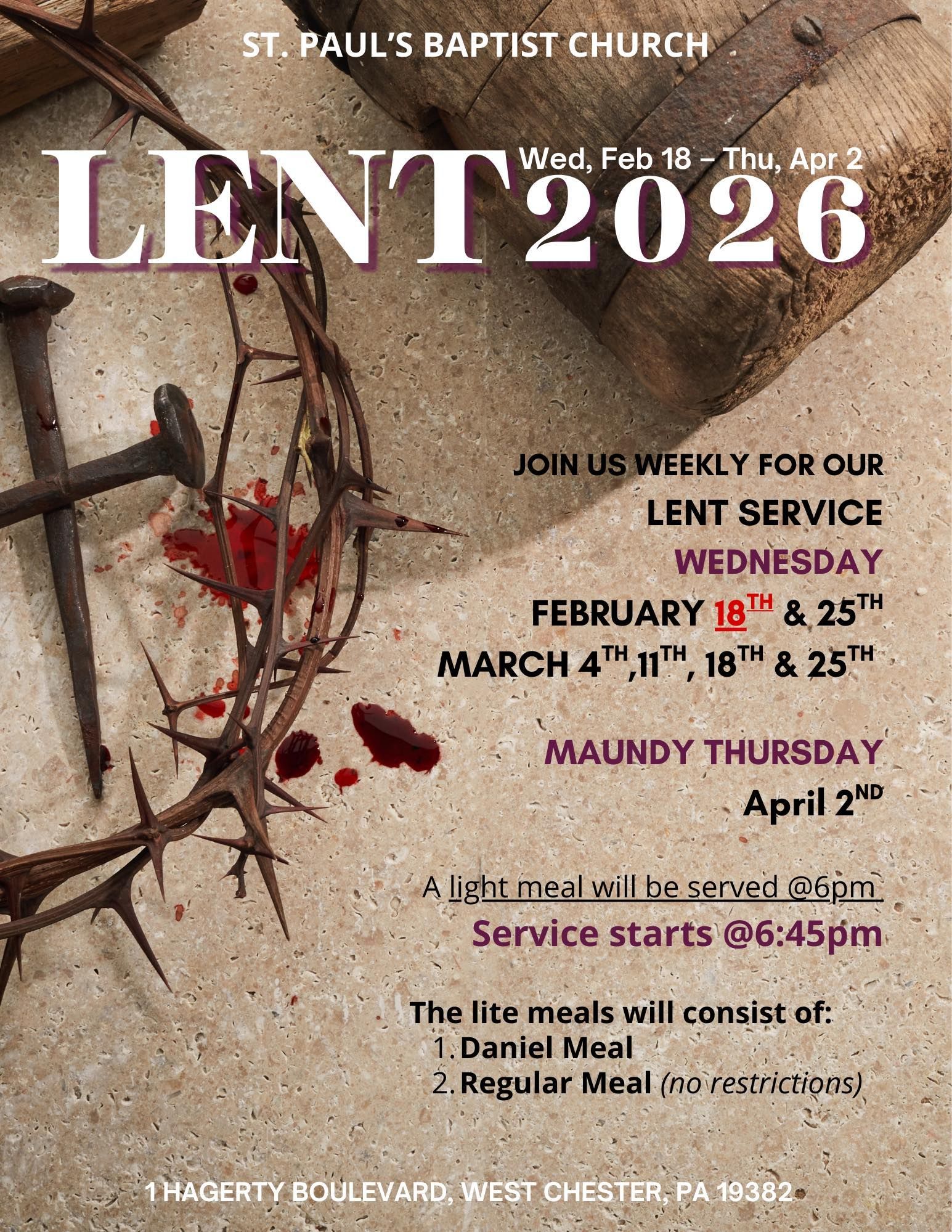 ST. PAUL'S BAPTIST CHURCH

LENT

Wed, Feb 18 – Thu, Apr 2

2026

JOIN US WEEKLY FOR OUR

LENT SERVICE

WEDNESDAY

FEBRUARY 18TH & 25TH

MARCH 4TH,11TH, 18TH & 25TH

MAUNDY THURSDAY

April 2ND

A light meal will be served @6pm

Service starts @6:45pm

The lite meals will consist of:
1. Daniel Meal
2. Regular Meal (no restrictions)

1 HAGERTY BOULEVARD, WEST CHESTER, PA 19382